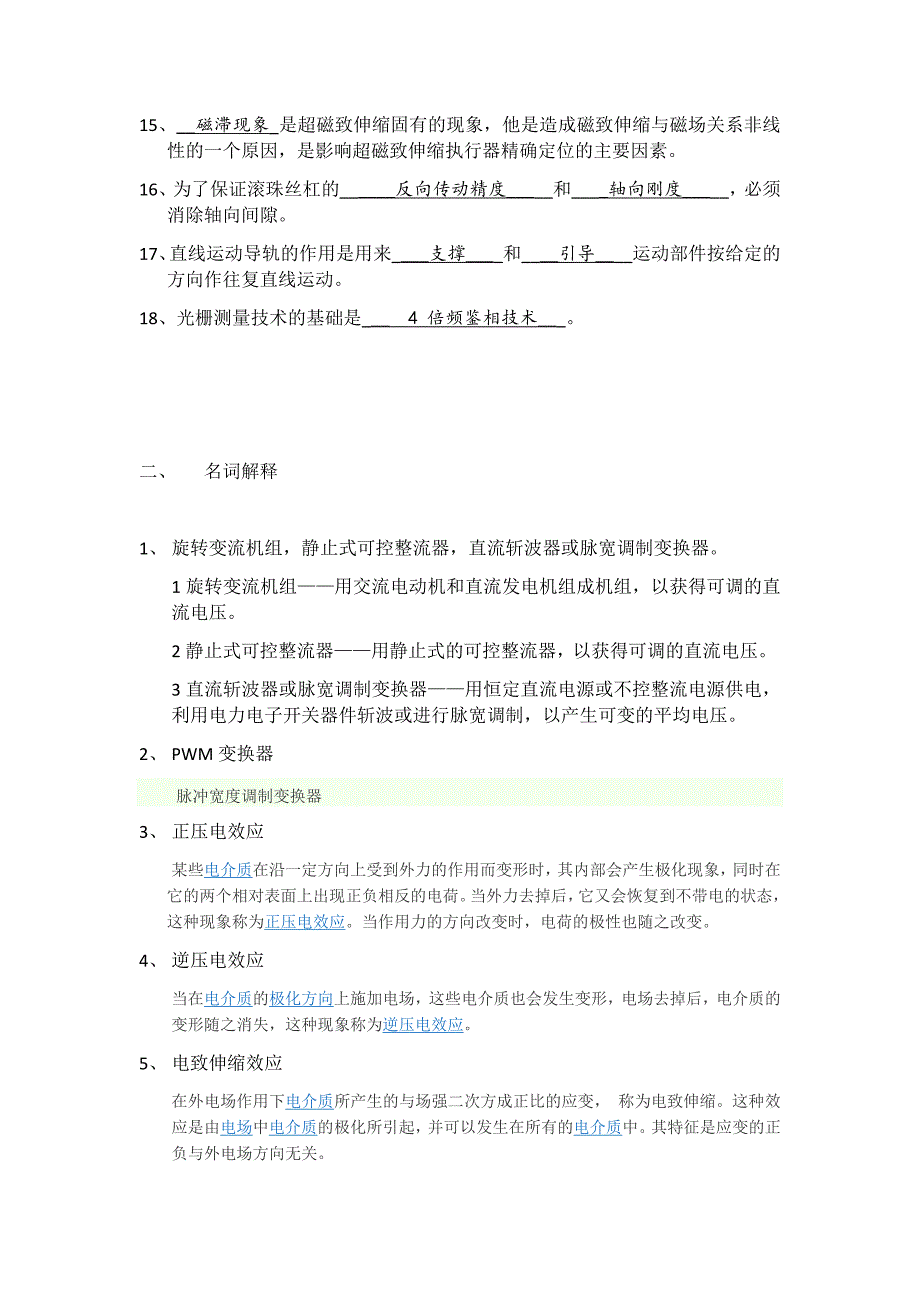 15、__磁滞现象_是超磁致伸缩固有的现象，他是造成磁致伸缩与磁场关系非线性的一个原因，是影响超磁致伸缩执行器精确定位的主要因素。

16、为了保证滚珠丝杠的______反向传动精度_____和____轴向刚度_____，必须消除轴向间隙。

17、直线运动导轨的作用是用来____支撑____和____引导____运动部件按给定的方向作往复直线运动。

18、光栅测量技术的基础是_____4 倍频鉴相技术___。

二、　名词解释

1、 旋转变流机组，静止式可控整流器，直流斩波器或脉宽调制变换器。

1 旋转变流机组——用交流电动机和直流发电机组成机组，以获得可调的直流电压。

2 静止式可控整流器——用静止式的可控整流器，以获得可调的直流电压。

3 直流斩波器或脉宽调制变换器——用恒定直流电源或不控整流电源供电，利用电力电子开关器件斩波或进行脉宽调制，以产生可变的平均电压。

2、 PWM 变换器

脉冲宽度调制变换器

3、 正压电效应

某些电介质在沿一定方向上受到外力的作用而变形时，其内部会产生极化现象，同时在它的两个相对表面上出现正负相反的电荷。当外力去掉后，它又会恢复到不带电的状态，这种现象称为正压电效应。当作用力的方向改变时，电荷的极性也随之改变。

4、 逆压电效应

当在电介质的极化方向上施加电场，这些电介质也会发生变形，电场去掉后，电介质的变形随之消失，这种现象称为逆压电效应。

5、 电致伸缩效应

在外电场作用下电介质所产生的与场强二次方成正比的应变， 称为电致伸缩。这种效应是由电场中电介质的极化所引起，并可以发生在所有的电介质中。其特征是应变的正负与外电场方向无关。